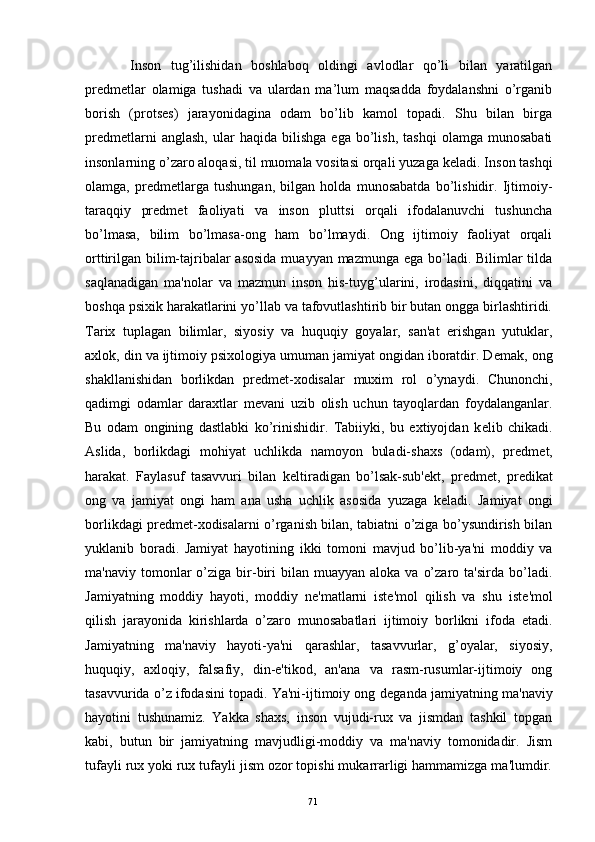 Inson tug’ilishidan boshlaboq oldingi avlodlar qo’li bilan yaratilgan predmetlar olamiga tushadi va ulardan ma’lum maqsadda foydalanshni o’rganib borish (protses) jarayonidagina odam bo’lib kamol topadi. Shu bilan birga predmetlarni anglash, ular haqida bilishga ega bo’lish, tashqi olamga munosabati insonlarning o’zaro aloqasi, til muomala vositasi orqali yuzaga keladi. Inson tashqi olamga, predmetlarga tushungan, bilgan holda munosabatda bo’lishidir. Ijtimoiy-taraqqiy predmet faoliyati va inson pluttsi orqali ifodalanuvchi tushuncha bo’lmasa, bilim bo’lmasa-ong ham bo’lmaydi. Ong ijtimoiy faoliyat orqali orttirilgan bilim-tajribalar asosida muayyan mazmunga ega bo’ladi. Bilimlar tilda saqlanadigan ma'nolar va mazmun inson his-tuyg’ularini, irodasini, diqqatini va boshqa psixik harakatlarini yo’llab va tafovutlashtirib bir butan ongga birlashtiridi. Tarix tuplagan bilimlar, siyosiy va huquqiy goyalar, san'at erishgan yutuklar, axlok, din va ijtimoiy psixologiya umuman jamiyat ongidan iboratdir. Demak, ong shakllanishidan borlikdan predmet-xodisalar muxim rol o’ynaydi. Chunonchi, qadimgi odamlar daraxtlar mevani uzib olish uchun tayoqlardan foydalanganlar. Bu odam ongining dastlabki ko’rinishidir. Tabiiyki, bu extiyojdan kelib chikadi. Aslida, borlikdagi mohiyat uchlikda namoyon buladi-shaxs (odam), predmet, harakat. Faylasuf tasavvuri bilan keltiradigan bo’lsak-sub'ekt, predmet, predikat ong va jamiyat ongi ham ana usha uchlik asosida yuzaga keladi. Jamiyat ongi borlikdagi predmet-xodisalarni o’rganish bilan, tabiatni o’ziga bo’ysundirish bilan yuklanib boradi. Jamiyat hayotining ikki tomoni mavjud bo’lib-ya'ni moddiy va ma'naviy tomonlar o’ziga bir-biri bilan muayyan aloka va o’zaro ta'sirda bo’ladi. Jamiyatning moddiy hayoti, moddiy ne'matlarni iste'mol qilish va shu iste'mol qilish jarayonida kirishlarda o’zaro munosabatlari ijtimoiy borlikni ifoda etadi. Jamiyatning ma'naviy hayoti-ya'ni qarashlar, tasavvurlar, g’oyalar, siyosiy, huquqiy, axloqiy, falsafiy, din-e'tikod, an'ana va rasm-rusumlar-ijtimoiy ong tasavvurida o’z ifodasini topadi. Ya'ni-ijtimoiy ong deganda jamiyatning ma'naviy hayotini tushunamiz. Yakka shaxs, inson vujudi-rux va jismdan tashkil topgan kabi, butun bir jamiyatning mavjudligi-moddiy va ma'naviy tomonidadir. Jism tufayli rux yoki rux tufayli jism ozor topishi mukarrarligi hammamizga ma'lumdir.

71